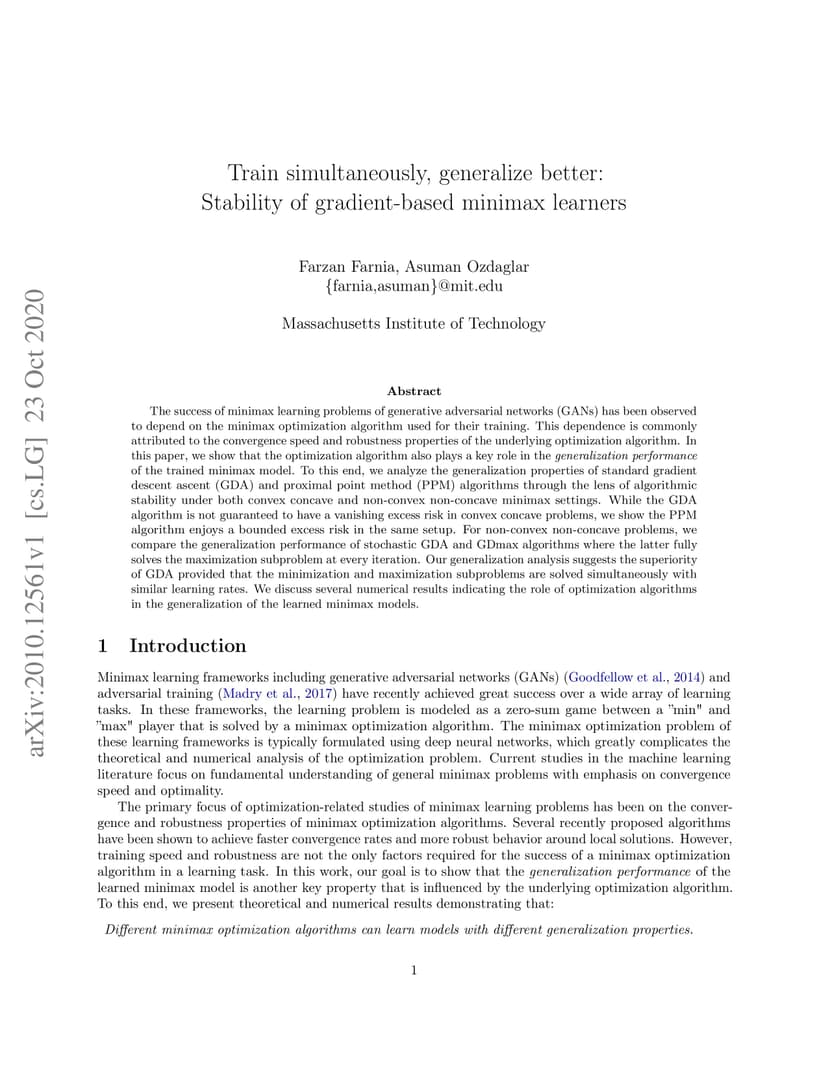 arXiv:2010.12561v1 [cs.LG] 23 Oct 2020

Train simultaneously, generalize better:
Stability of gradient-based minimax learners

Farzan Farnia, Asuman Ozdaglar
{farnia,asuman}@mit.edu

Massachusetts Institute of Technology

Abstract

The success of minimax learning problems of generative adversarial networks (GANs) has been observed to depend on the minimax optimization algorithm used for their training. This dependence is commonly attributed to the convergence speed and robustness properties of the underlying optimization algorithm. In this paper, we show that the optimization algorithm also plays a key role in the generalization performance of the trained minimax model. To this end, we analyze the generalization properties of standard gradient descent ascent (GDA) and proximal point method (PPM) algorithms through the lens of algorithmic stability under both convex concave and non-convex non-concave minimax settings. While the GDA algorithm is not guaranteed to have a vanishing excess risk in convex concave problems, we show the PPM algorithm enjoys a bounded excess risk in the same setup. For non-convex non-concave problems, we compare the generalization performance of stochastic GDA and GDmax algorithms where the latter fully solves the maximization subproblem at every iteration. Our generalization analysis suggests the superiority of GDA provided that the minimization and maximization subproblems are solved simultaneously with similar learning rates. We discuss several numerical results indicating the role of optimization algorithms in the generalization of the learned minimax models.

1 Introduction

Minimax learning frameworks including generative adversarial networks (GANs) (Goodfellow et al., 2014) and adversarial training (Madry et al., 2017) have recently achieved great success over a wide array of learning tasks. In these frameworks, the learning problem is modeled as a zero-sum game between a "min" and "max" player that is solved by a minimax optimization algorithm. The minimax optimization problem of these learning frameworks is typically formulated using deep neural networks, which greatly complicates the theoretical and numerical analysis of the optimization problem. Current studies in the machine learning literature focus on fundamental understanding of general minimax problems with emphasis on convergence speed and optimality.

The primary focus of optimization-related studies of minimax learning problems has been on the convergence and robustness properties of minimax optimization algorithms. Several recently proposed algorithms have been shown to achieve faster convergence rates and more robust behavior around local solutions. However, training speed and robustness are not the only factors required for the success of a minimax optimization algorithm in a learning task. In this work, our goal is to show that the generalization performance of the learned minimax model is another key property that is influenced by the underlying optimization algorithm. To this end, we present theoretical and numerical results demonstrating that:

Different minimax optimization algorithms can learn models with different generalization properties.

1